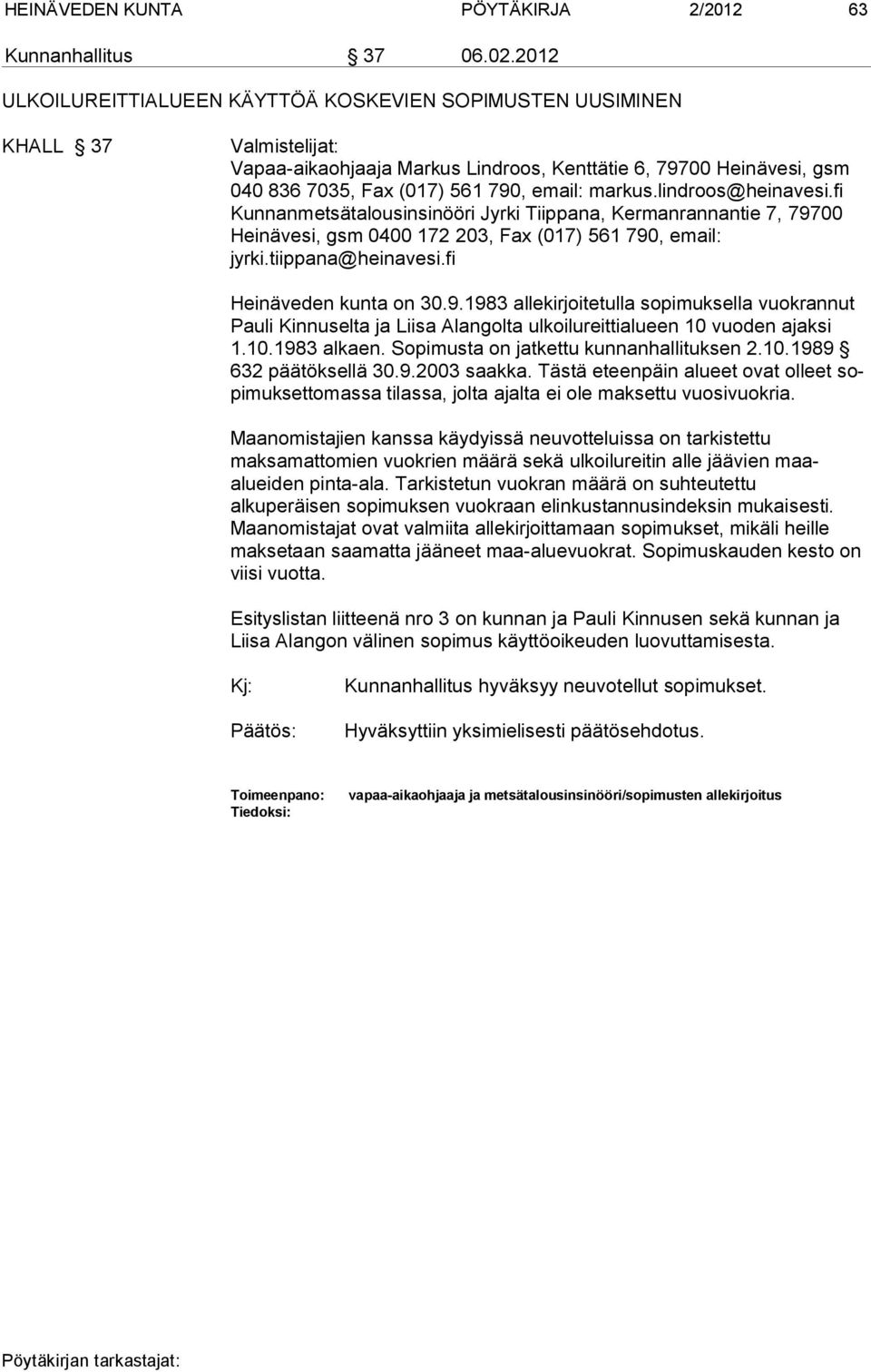 HEINÄVEDEN KUNTA PÖYTÄKIRJA 2/2012 63

Kunnanhallitus § 37 06.02.2012

ULKOILUREITTIALUEEN KÄYTTÖÄ KOSKEVIEN SOPIMUSTEN UUSIMINEN

KHALL § 37 Valmistelijat:
Vapaa-aikaohjaaja Markus Lindroos, Kenttätie 6, 79700 Heinävesi, gsm 040 836 7035, Fax (017) 561 790, email: markus.lindroos@heinavesi.fi
Kunnanmetsätalousinsinööri Jyrki Tiippana, Kermanrannantie 7, 79700 Heinävesi, gsm 0400 172 203, Fax (017) 561 790, email: jyrki.tiippana@heinavesi.fi

Heinäveden kunta on 30.9.1983 allekirjoitetulla sopimuksella vuokrannut Pauli Kinnuselta ja Liisa Alangolta ulkoilureittialueen 10 vuoden ajaksi 1.10.1983 alkaen. Sopimusta on jatkettu kunnanhallituksen 2.10.1989 § 632 päätöksellä 30.9.2003 saakka. Tästä eteenpäin alueet ovat olleet sopimuksettomassa tilassa, jolta ajalta ei ole maksettu vuosivuokria.

Maanomistajien kanssa käydyissä neuvotteluissa on tarkistettu maksamattomien vuokrien määrä sekä ulkoilureitin alle jäävien maa-alueiden pinta-ala. Tarkistetun vuokran määrä on suhteutettu alkuperäisen sopimuksen vuokraan elinkustannusindeksin mukaisesti. Maanomistajat ovat valmiita allekirjoittamaan sopimukset, mikäli heille maksetaan saamatta jääneet maa-aluevuokrat. Sopimuskauden kesto on viisi vuotta.

Esityslistan liitteenä nro 3 on kunnan ja Pauli Kinnusen sekä kunnan ja Liisa Alangon välinen sopimus käyttöoikeuden luovuttamisesta.

Kj: Kunnanhallitus hyväksyy neuvotellut sopimukset.

Päätös: Hyväksyttiin yksimielisesti päätösehdotus.

Toimeenpano: vapaa-aikaohjaaja ja metsätalousinsinööri/sopimusten allekirjoitus
Tiedoksi:

Pöytäkirjan tarkastajat: